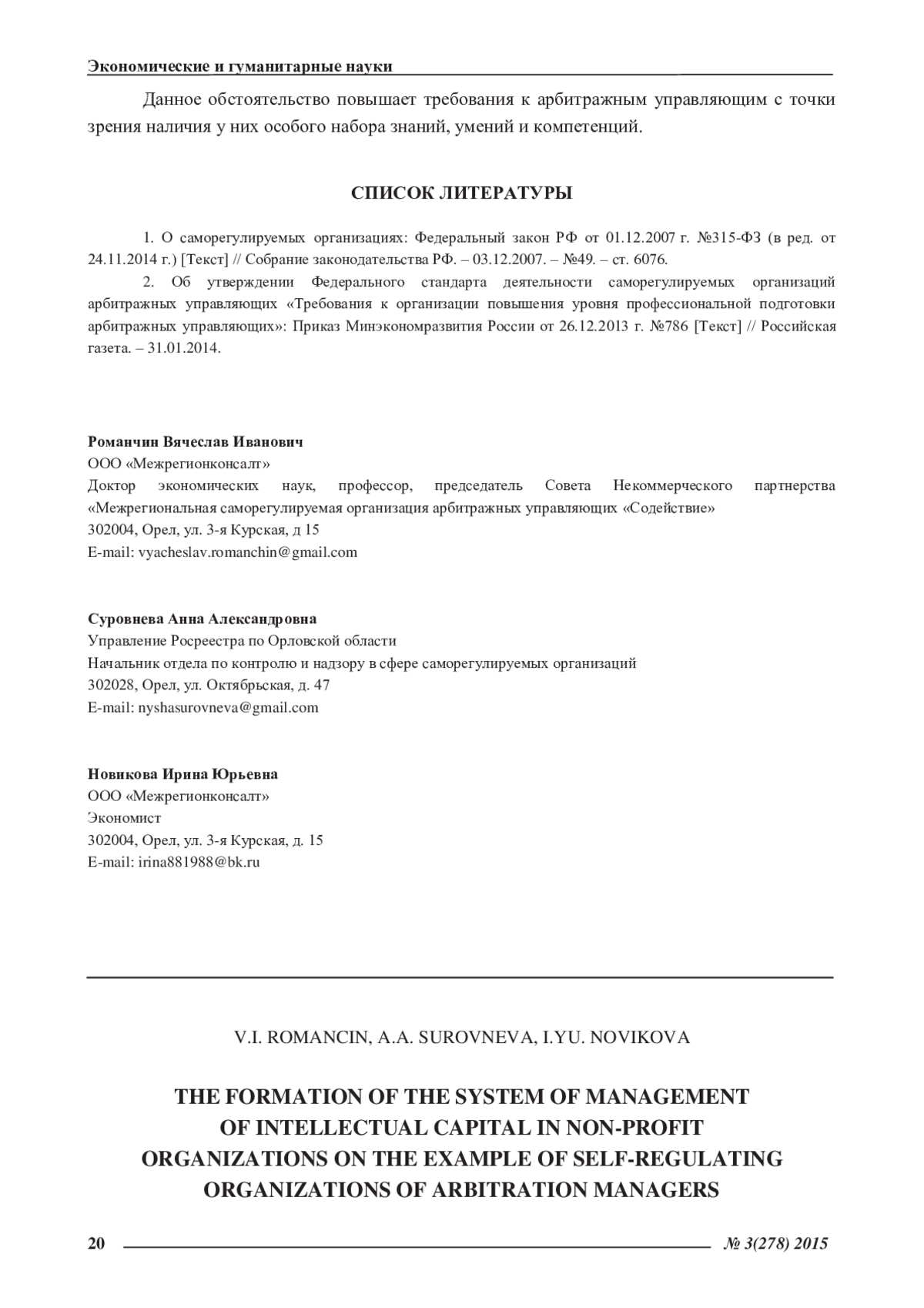 Экономические и гуманитарные науки

Данное обстоятельство повышает требования к арбитражным управляющим с точки зрения наличия у них особого набора знаний, умений и компетенций.

СПИСОК ЛИТЕРАТУРЫ

1. О саморегулируемых организациях: Федеральный закон РФ от 01.12.2007 г. №315-ФЗ (в ред. от 24.11.2014 г.) [Текст] // Собрание законодательства РФ. – 03.12.2007. – №49. – ст. 6076.

2. Об утверждении Федерального стандарта деятельности саморегулируемых организаций арбитражных управляющих «Требования к организации повышения уровня профессиональной подготовки арбитражных управляющих»: Приказ Минэкономразвития России от 26.12.2013 г. №786 [Текст] // Российская газета. – 31.01.2014.

Романчин Вячеслав Иванович
ООО «Межрегионконсалт»
Доктор экономических наук, профессор, председатель Совета Некоммерческого партнерства «Межрегиональная саморегулируемая организация арбитражных управляющих «Содействие»
302004, Орел, ул. 3-я Курская, д 15
E-mail: vyacheslav.romanchin@gmail.com

Суровнева Анна Александровна
Управление Росреестра по Орловской области
Начальник отдела по контролю и надзору в сфере саморегулируемых организаций
302028, Орел, ул. Октябрьская, д. 47
E-mail: nyshasurovneva@gmail.com

Новикова Ирина Юрьевна
ООО «Межрегионконсалт»
Экономист
302004, Орел, ул. 3-я Курская, д. 15
E-mail: irina881988@bk.ru

V.I. ROMANCIN, A.A. SUROVNEVA, I.YU. NOVIKOVA

THE FORMATION OF THE SYSTEM OF MANAGEMENT OF INTELLECTUAL CAPITAL IN NON-PROFIT ORGANIZATIONS ON THE EXAMPLE OF SELF-REGULATING ORGANIZATIONS OF ARBITRATION MANAGERS

20 № 3(278) 2015